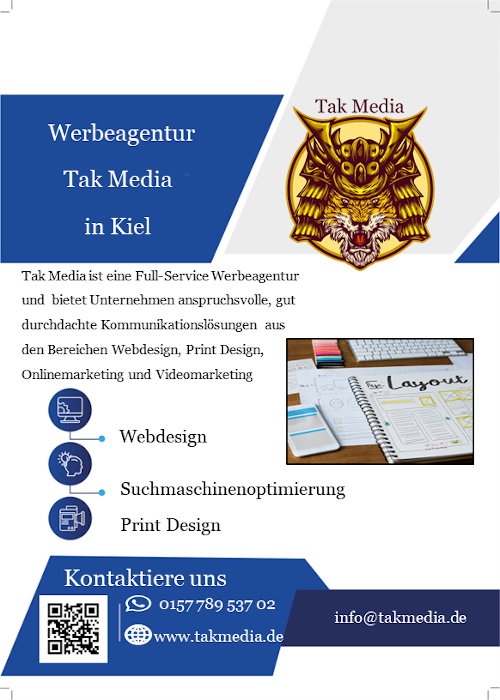 Werbeagentur

Tak Media

in Kiel

Tak Media

Tak Media ist eine Full-Service Werbeagentur und bietet Unternehmen anspruchsvolle, gut durchdachte Kommunikationslösungen aus den Bereichen Webdesign, Print Design, Onlinemarketing und Videomarketing

Layout

Webdesign

Suchmaschinenoptimierung

Print Design

Kontaktiere uns

0157 789 537 02

www.takmedia.de

info@takmedia.de